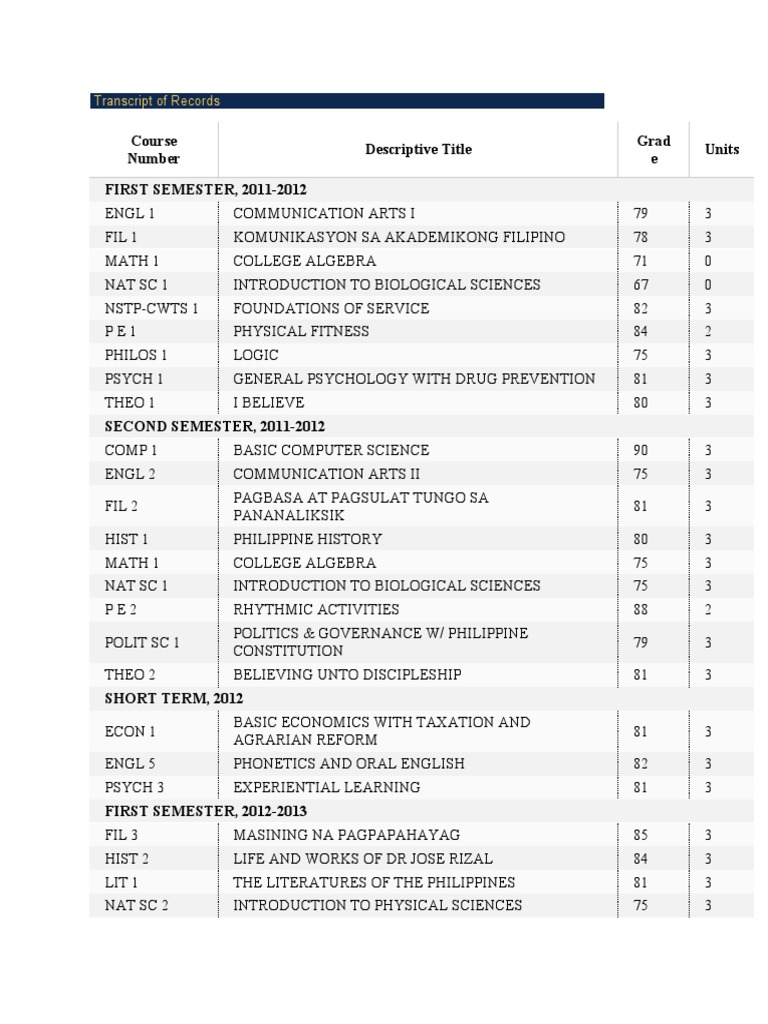 Transcript of Records

| Course Number | Descriptive Title | Grade | Units |
|---|---|---|---|
| FIRST SEMESTER, 2011-2012 | | | |
| ENGL 1 | COMMUNICATION ARTS I | 79 | 3 |
| FIL 1 | KOMUNIKASYON SA AKADEMIKONG FILIPINO | 78 | 3 |
| MATH 1 | COLLEGE ALGEBRA | 71 | 0 |
| NAT SC 1 | INTRODUCTION TO BIOLOGICAL SCIENCES | 67 | 0 |
| NSTP-CWTS 1 | FOUNDATIONS OF SERVICE | 82 | 3 |
| P E 1 | PHYSICAL FITNESS | 84 | 2 |
| PHILOS 1 | LOGIC | 75 | 3 |
| PSYCH 1 | GENERAL PSYCHOLOGY WITH DRUG PREVENTION | 81 | 3 |
| THEO 1 | I BELIEVE | 80 | 3 |
| SECOND SEMESTER, 2011-2012 | | | |
| COMP 1 | BASIC COMPUTER SCIENCE | 90 | 3 |
| ENGL 2 | COMMUNICATION ARTS II | 75 | 3 |
| FIL 2 | PAGBASA AT PAGSULAT TUNGO SA PANANALIKSIK | 81 | 3 |
| HIST 1 | PHILIPPINE HISTORY | 80 | 3 |
| MATH 1 | COLLEGE ALGEBRA | 75 | 3 |
| NAT SC 1 | INTRODUCTION TO BIOLOGICAL SCIENCES | 75 | 3 |
| P E 2 | RHYTHMIC ACTIVITIES | 88 | 2 |
| POLIT SC 1 | POLITICS & GOVERNANCE W/ PHILIPPINE CONSTITUTION | 79 | 3 |
| THEO 2 | BELIEVING UNTO DISCIPLESHIP | 81 | 3 |
| SHORT TERM, 2012 | | | |
| ECON 1 | BASIC ECONOMICS WITH TAXATION AND AGRARIAN REFORM | 81 | 3 |
| ENGL 5 | PHONETICS AND ORAL ENGLISH | 82 | 3 |
| PSYCH 3 | EXPERIENTIAL LEARNING | 81 | 3 |
| FIRST SEMESTER, 2012-2013 | | | |
| FIL 3 | MASINING NA PAGPAPAHAYAG | 85 | 3 |
| HIST 2 | LIFE AND WORKS OF DR JOSE RIZAL | 84 | 3 |
| LIT 1 | THE LITERATURES OF THE PHILIPPINES | 81 | 3 |
| NAT SC 2 | INTRODUCTION TO PHYSICAL SCIENCES | 75 | 3 |